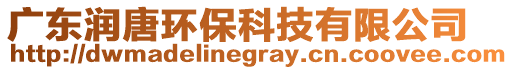 广东润唐环保科技有限公司
http://dwmadelinegray.cn.coovee.com